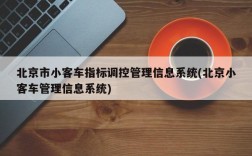 北京市小客车指标调控管理信息系统(北京小客车管理信息系统)